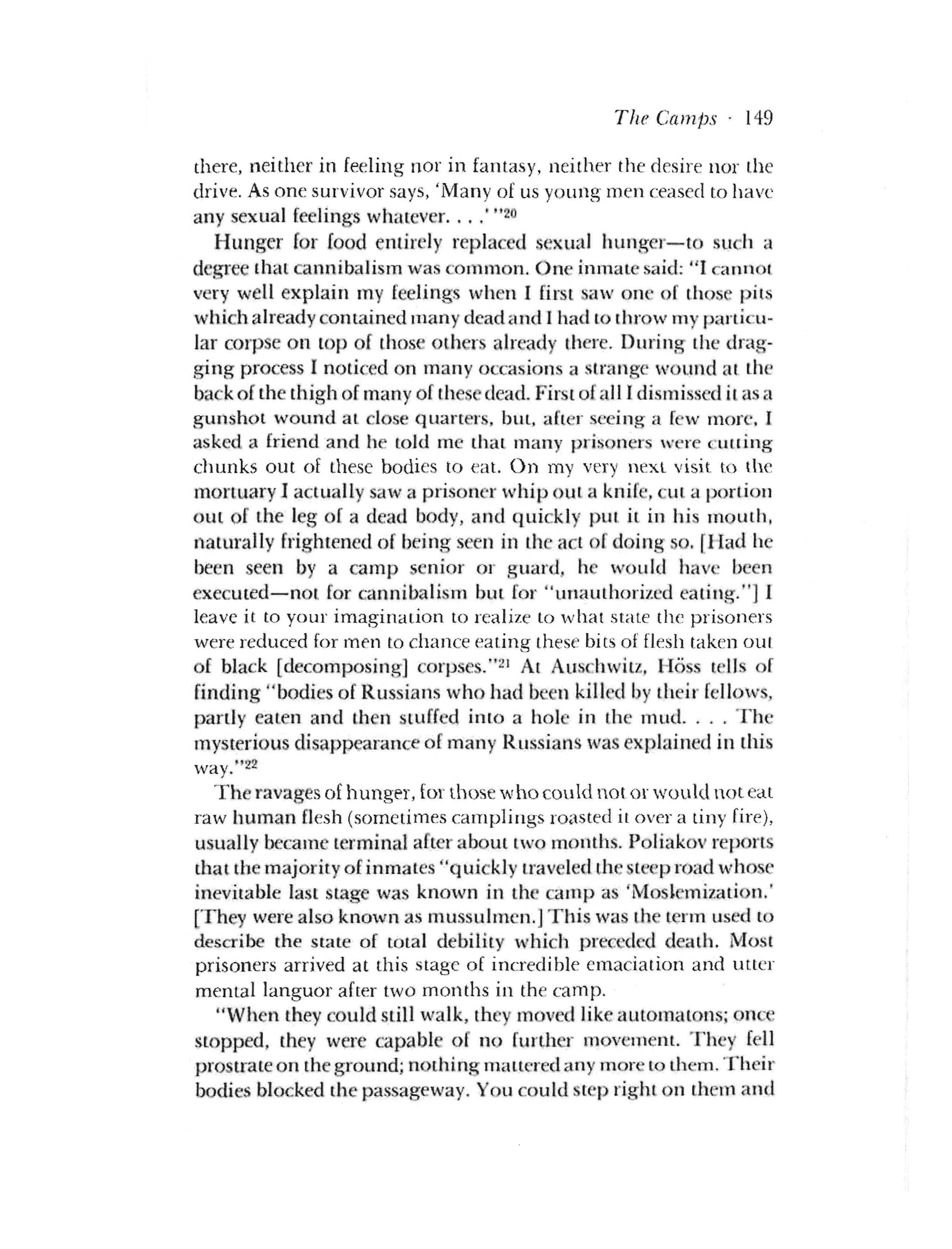 The Camps · 149

there, neither in feeling nor in fantasy, neither the desire nor the drive. As one survivor says, 'Many of us young men ceased to have any sexual feelings whatever. . . .' "$^{20}$

Hunger for food entirely replaced sexual hunger—to such a degree that cannibalism was common. One inmate said: "I cannot very well explain my feelings when I first saw one of those pits which already contained many dead and I had to throw my particular corpse on top of those others already there. During the dragging process I noticed on many occasions a strange wound at the back of the thigh of many of these dead. First of all I dismissed it as a gunshot wound at close quarters, but, after seeing a few more, I asked a friend and he told me that many prisoners were cutting chunks out of these bodies to eat. On my very next visit to the mortuary I actually saw a prisoner whip out a knife, cut a portion out of the leg of a dead body, and quickly put it in his mouth, naturally frightened of being seen in the act of doing so. [Had he been seen by a camp senior or guard, he would have been executed—not for cannibalism but for "unauthorized eating."] I leave it to your imagination to realize to what state the prisoners were reduced for men to chance eating these bits of flesh taken out of black [decomposing] corpses."$^{21}$ At Auschwitz, Höss tells of finding "bodies of Russians who had been killed by their fellows, partly eaten and then stuffed into a hole in the mud. . . . The mysterious disappearance of many Russians was explained in this way."$^{22}$

The ravages of hunger, for those who could not or would not eat raw human flesh (sometimes camplings roasted it over a tiny fire), usually became terminal after about two months. Poliakov reports that the majority of inmates "quickly traveled the steep road whose inevitable last stage was known in the camp as 'Moslemization.' [They were also known as mussulmen.] This was the term used to describe the state of total debility which preceded death. Most prisoners arrived at this stage of incredible emaciation and utter mental languor after two months in the camp.

"When they could still walk, they moved like automatons; once stopped, they were capable of no further movement. They fell prostrate on the ground; nothing mattered any more to them. Their bodies blocked the passageway. You could step right on them and